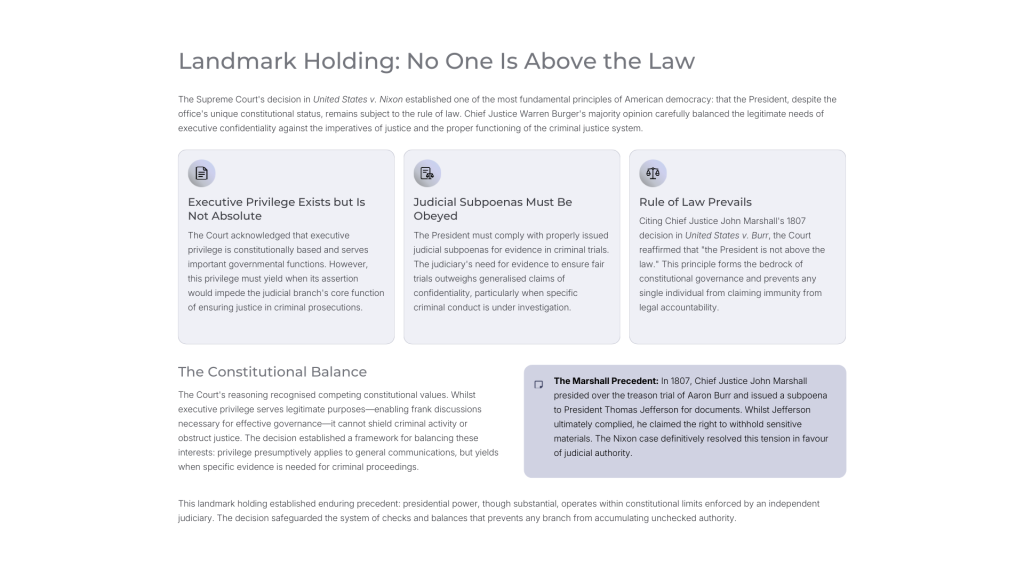 Landmark Holding: No One Is Above the Law

The Supreme Court's decision in United States v. Nixon established one of the most fundamental principles of American democracy: that the President, despite the office's unique constitutional status, remains subject to the rule of law. Chief Justice Warren Burger's majority opinion carefully balanced the legitimate needs of executive confidentiality against the imperatives of justice and the proper functioning of the criminal justice system.

Executive Privilege Exists but Is Not Absolute

The Court acknowledged that executive privilege is constitutionally based and serves important governmental functions. However, this privilege must yield when its assertion would impede the judicial branch's core function of ensuring justice in criminal prosecutions.

Judicial Subpoenas Must Be Obeyed

The President must comply with properly issued judicial subpoenas for evidence in criminal trials. The judiciary's need for evidence to ensure fair trials outweighs generalised claims of confidentiality, particularly when specific criminal conduct is under investigation.

Rule of Law Prevails

Citing Chief Justice John Marshall's 1807 decision in United States v. Burr, the Court reaffirmed that "the President is not above the law." This principle forms the bedrock of constitutional governance and prevents any single individual from claiming immunity from legal accountability.

The Constitutional Balance

The Court's reasoning recognised competing constitutional values. Whilst executive privilege serves legitimate purposes—enabling frank discussions necessary for effective governance—it cannot shield criminal activity or obstruct justice. The decision established a framework for balancing these interests: privilege presumptively applies to general communications, but yields when specific evidence is needed for criminal proceedings.

The Marshall Precedent: In 1807, Chief Justice John Marshall presided over the treason trial of Aaron Burr and issued a subpoena to President Thomas Jefferson for documents. Whilst Jefferson ultimately complied, he claimed the right to withhold sensitive materials. The Nixon case definitively resolved this tension in favour of judicial authority.

This landmark holding established enduring precedent: presidential power, though substantial, operates within constitutional limits enforced by an independent judiciary. The decision safeguarded the system of checks and balances that prevents any branch from accumulating unchecked authority.